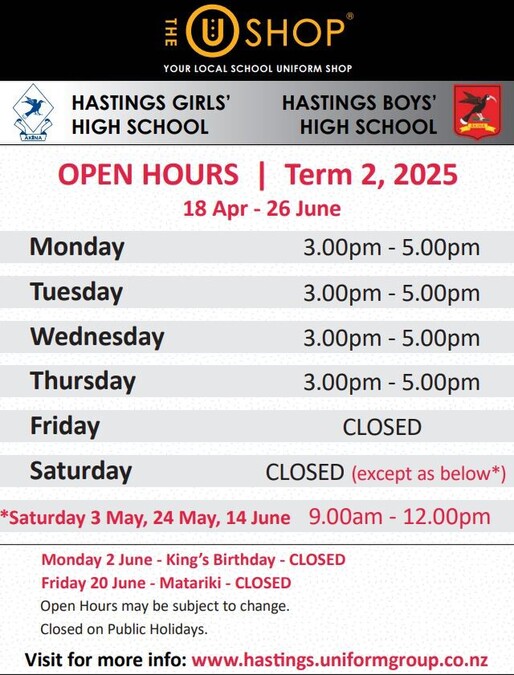 THE U SHOP®

YOUR LOCAL SCHOOL UNIFORM SHOP

AKINA

HASTINGS GIRLS' HIGH SCHOOL

HASTINGS BOYS' HIGH SCHOOL

OPEN HOURS | Term 2, 2025

18 Apr - 26 June

Monday 3.00pm - 5.00pm

Tuesday 3.00pm - 5.00pm

Wednesday 3.00pm - 5.00pm

Thursday 3.00pm - 5.00pm

Friday CLOSED

Saturday CLOSED (except as below*)

*Saturday 3 May, 24 May, 14 June 9.00am - 12.00pm

Monday 2 June - King's Birthday - CLOSED

Friday 20 June - Matariki - CLOSED

Open Hours may be subject to change.

Closed on Public Holidays.

Visit for more info: www.hastings.uniformgroup.co.nz